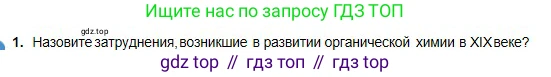 Ищите нас по запросу ГДЗ ТОП

gdz.top

1. Назовите затруднения, возникшие в развитии органической химии в XIX веке?

gdz top // гдз топ // гдз top